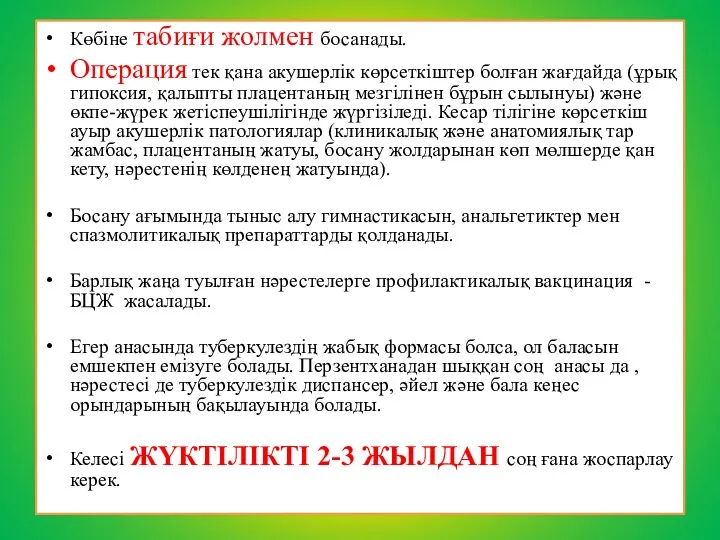 • Көбіне табиғи жолмен босанады.

• Операция тек қана акушерлік көрсеткіштер болған жағдайда (ұрық гипоксия, қалыпты плацентаның мезгілінен бұрын сылынуы) және өкпе-жүрек жетіспеушілігінде жүргізіледі. Кесар тілігіне көрсеткіш ауыр акушерлік патологиялар (клиникалық және анатомиялық тар жамбас, плацентаның жатуы, босану жолдарынан көп мөлшерде қан кету, нәрестенің көлденең жатуында).

• Босану ағымында тыныс алу гимнастикасын, анальгетиктер мен спазмолитикалық препараттарды қолданады.

• Барлық жаңа туылған нәрестелерге профилактикалық вакцинация - БЦЖ жасалады.

• Егер анасында туберкулездің жабық формасы болса, ол баласын емшекпен емізуге болады. Перзентханадан шыққан соң анасы да , нәрестесі де туберкулездік диспансер, әйел және бала кеңес орындарының бақылауында болады.

• Келесі ЖҮКТІЛІКТІ 2-3 ЖЫЛДАН соң ғана жоспарлау керек.